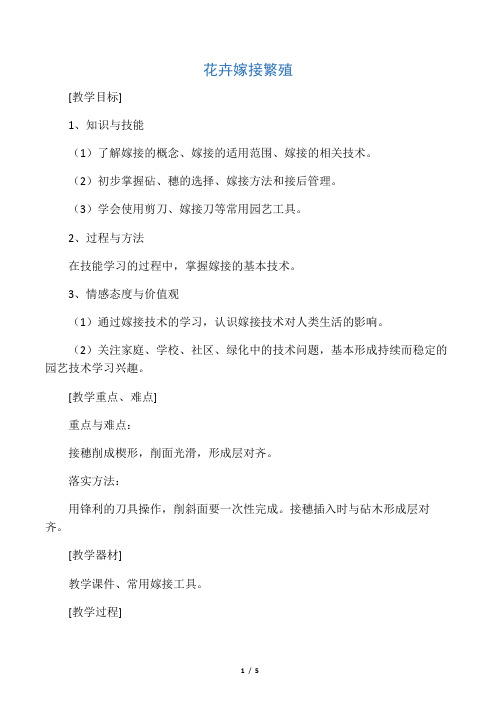 花卉嫁接繁殖

[教学目标]

1、知识与技能

（1）了解嫁接的概念、嫁接的适用范围、嫁接的相关技术。

（2）初步掌握砧、穗的选择、嫁接方法和接后管理。

（3）学会使用剪刀、嫁接刀等常用园艺工具。

2、过程与方法

在技能学习的过程中，掌握嫁接的基本技术。

3、情感态度与价值观

（1）通过嫁接技术的学习，认识嫁接技术对人类生活的影响。

（2）关注家庭、学校、社区、绿化中的技术问题，基本形成持续而稳定的园艺技术学习兴趣。

[教学重点、难点]

重点与难点：

接穗削成楔形，削面光滑，形成层对齐。

落实方法：

用锋利的刀具操作，削斜面要一次性完成。接穗插入时与砧木形成层对齐。

[教学器材]

教学课件、常用嫁接工具。

[教学过程]

1 / 5